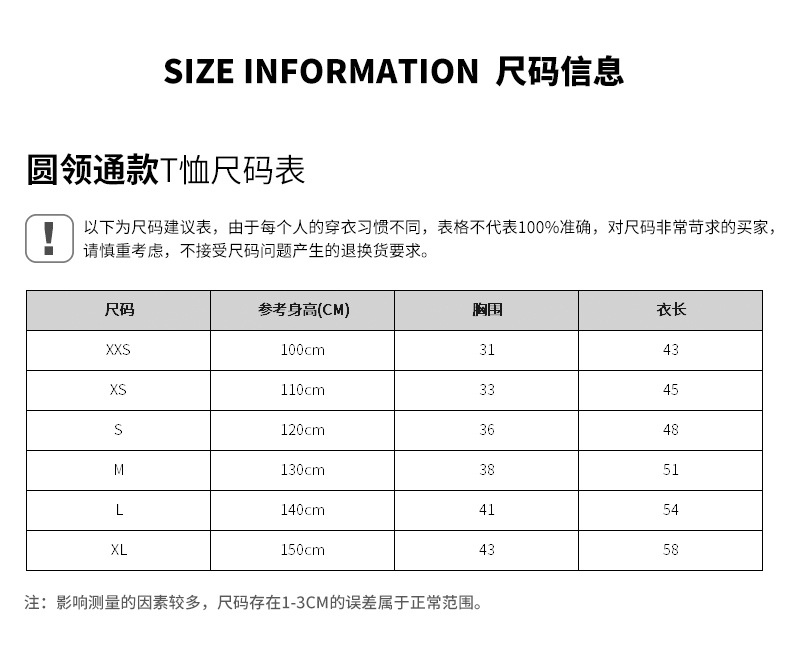 SIZE INFORMATION 尺码信息

圆领通款T恤尺码表

!

以下为尺码建议表，由于每个人的穿衣习惯不同，表格不代表100%准确，对尺码非常苛求的买家，请慎重考虑，不接受尺码问题产生的退换货要求。

| 尺码 | 参考身高(CM) | 胸围 | 衣长 |
|---|---|---|---|
| XXS | 100cm | 31 | 43 |
| XS | 110cm | 33 | 45 |
| S | 120cm | 36 | 48 |
| M | 130cm | 38 | 51 |
| L | 140cm | 41 | 54 |
| XL | 150cm | 43 | 58 |

注：影响测量的因素较多，尺码存在1-3CM的误差属于正常范围。